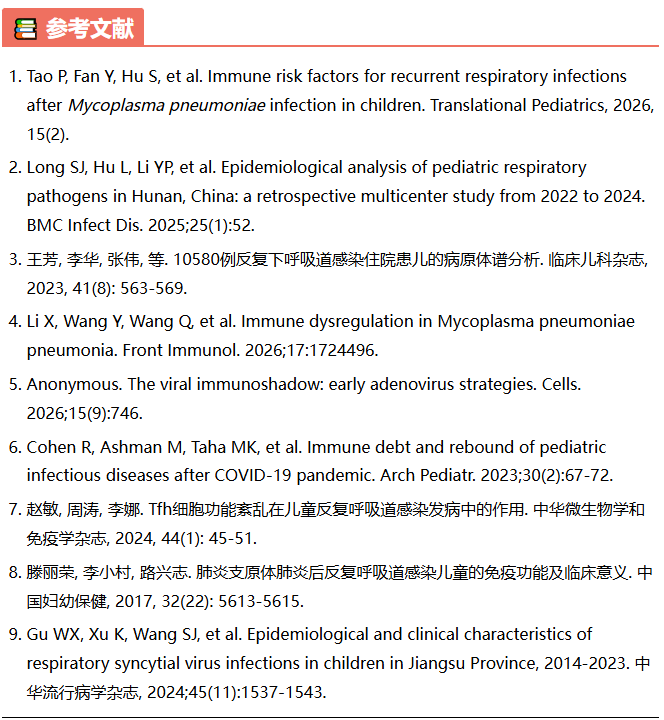 参考文献

1. Tao P, Fan Y, Hu S, et al. Immune risk factors for recurrent respiratory infections after Mycoplasma pneumoniae infection in children. Translational Pediatrics, 2026, 15(2).

2. Long SJ, Hu L, Li YP, et al. Epidemiological analysis of pediatric respiratory pathogens in Hunan, China: a retrospective multicenter study from 2022 to 2024. BMC Infect Dis. 2025;25(1):52.

3. 王芳, 李华, 张伟, 等. 10580例反复下呼吸道感染住院患儿的病原体谱分析. 临床儿科杂志, 2023, 41(8): 563-569.

4. Li X, Wang Y, Wang Q, et al. Immune dysregulation in Mycoplasma pneumoniae pneumonia. Front Immunol. 2026;17:1724496.

5. Anonymous. The viral immunoshadow: early adenovirus strategies. Cells. 2026;15(9):746.

6. Cohen R, Ashman M, Taha MK, et al. Immune debt and rebound of pediatric infectious diseases after COVID-19 pandemic. Arch Pediatr. 2023;30(2):67-72.

7. 赵敏, 周涛, 李娜. Tfh细胞功能紊乱在儿童反复呼吸道感染发病中的作用. 中华微生物学和免疫学杂志, 2024, 44(1): 45-51.

8. 滕丽荣, 李小村, 路兴志. 肺炎支原体肺炎后反复呼吸道感染儿童的免疫功能及临床意义. 中国妇幼保健, 2017, 32(22): 5613-5615.

9. Gu WX, Xu K, Wang SJ, et al. Epidemiological and clinical characteristics of respiratory syncytial virus infections in children in Jiangsu Province, 2014-2023. 中华流行病学杂志, 2024;45(11):1537-1543.